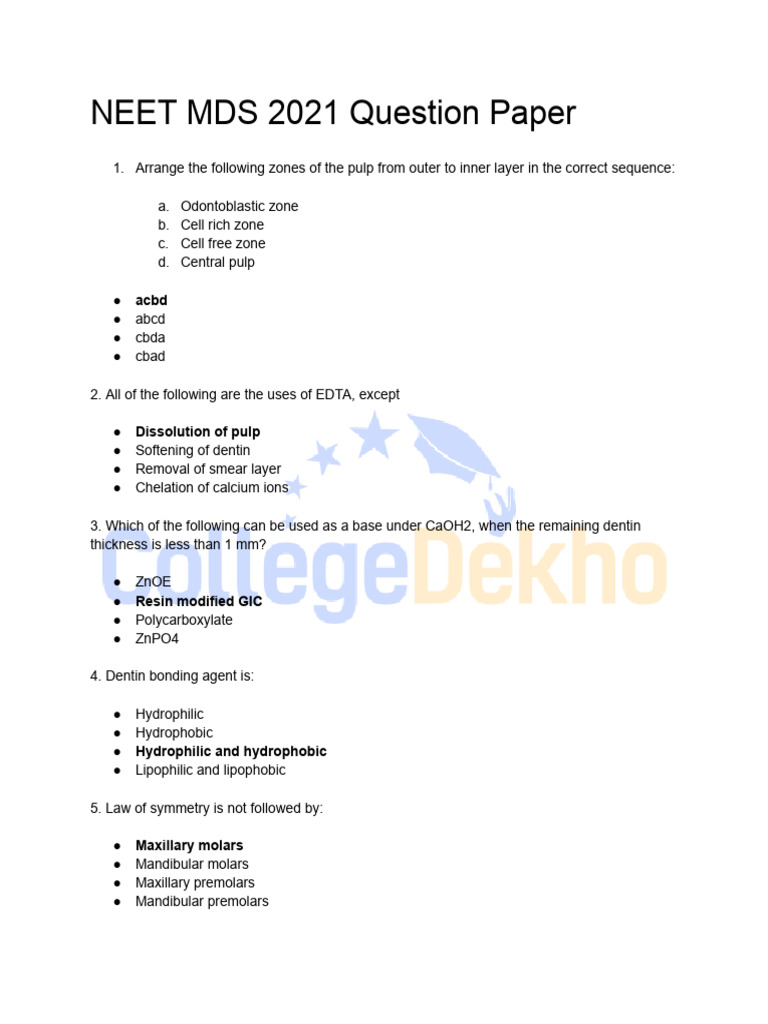 NEET MDS 2021 Question Paper

1. Arrange the following zones of the pulp from outer to inner layer in the correct sequence:

a. Odontoblastic zone
b. Cell rich zone
c. Cell free zone
d. Central pulp

● acbd
● abcd
● cbda
● cbad

2. All of the following are the uses of EDTA, except

● Dissolution of pulp
● Softening of dentin
● Removal of smear layer
● Chelation of calcium ions

3. Which of the following can be used as a base under CaOH2, when the remaining dentin thickness is less than 1 mm?

● ZnOE
● Resin modified GIC
● Polycarboxylate
● ZnPO4

4. Dentin bonding agent is:

● Hydrophilic
● Hydrophobic
● Hydrophilic and hydrophobic
● Lipophilic and lipophobic

5. Law of symmetry is not followed by:

● Maxillary molars
● Mandibular molars
● Maxillary premolars
● Mandibular premolars

CollegeDekho